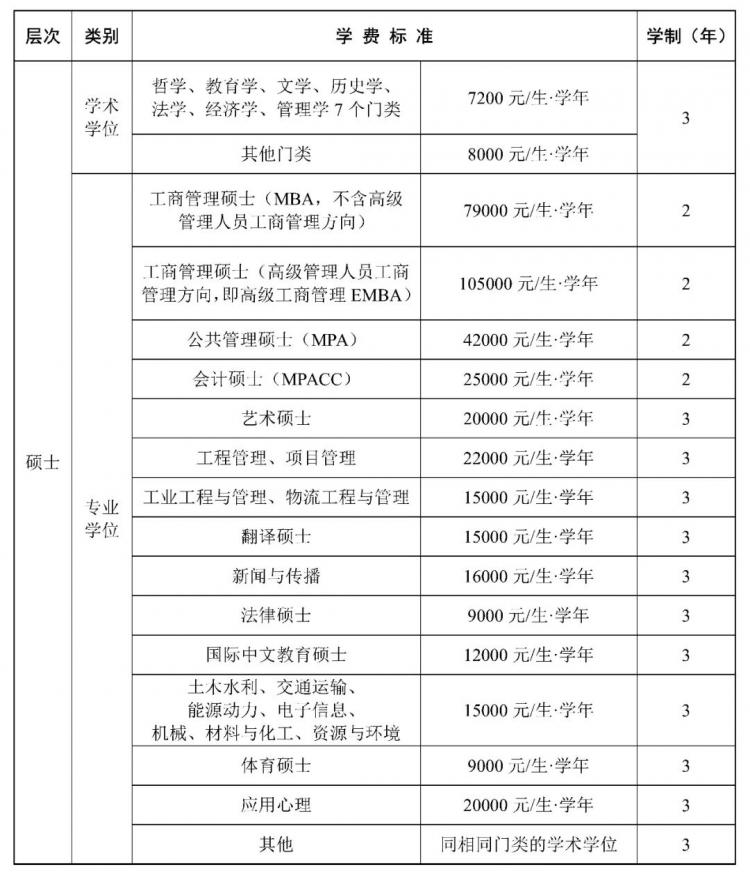 | 层次 | 类别 | 学费标准 |  | 学制（年） |
|---|---|---|---|---|
| 硕士 | 学术学位 | 哲学、教育学、文学、历史学、法学、经济学、管理学7个门类 | 7200元/生·学年 | 3 |
|  |  | 其他门类 | 8000元/生·学年 |  |
|  | 专业学位 | 工商管理硕士（MBA，不含高级管理人员工商管理方向） | 79000元/生·学年 | 2 |
|  |  | 工商管理硕士（高级管理人员工商管理方向，即高级工商管理EMBA） | 105000元/生·学年 | 2 |
|  |  | 公共管理硕士（MPA） | 42000元/生·学年 | 2 |
|  |  | 会计硕士（MPACC） | 25000元/生·学年 | 2 |
|  |  | 艺术硕士 | 20000元/生·学年 | 3 |
|  |  | 工程管理、项目管理 | 22000元/生·学年 | 3 |
|  |  | 工业工程与管理、物流工程与管理 | 15000元/生·学年 | 3 |
|  |  | 翻译硕士 | 15000元/生·学年 | 3 |
|  |  | 新闻与传播 | 16000元/生·学年 | 3 |
|  |  | 法律硕士 | 9000元/生·学年 | 3 |
|  |  | 国际中文教育硕士 | 12000元/生·学年 | 3 |
|  |  | 土木水利、交通运输、能源动力、电子信息、机械、材料与化工、资源与环境 | 15000元/生·学年 | 3 |
|  |  | 体育硕士 | 9000元/生·学年 | 3 |
|  |  | 应用心理 | 20000元/生·学年 | 3 |
|  |  | 其他 | 同相同门类的学术学位 | 3 |